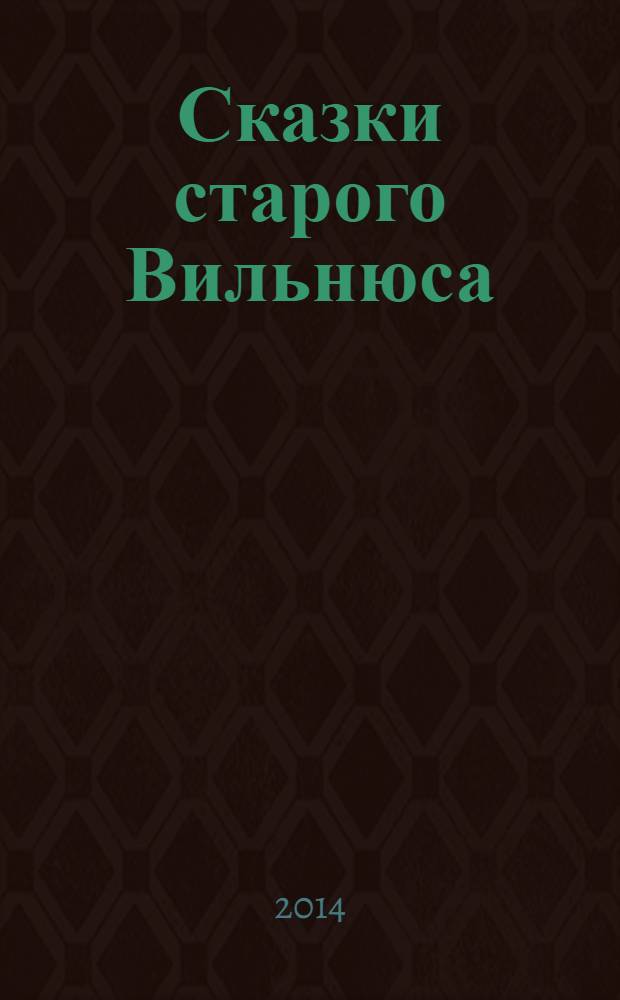 Сказки старого Вильнюса

2014